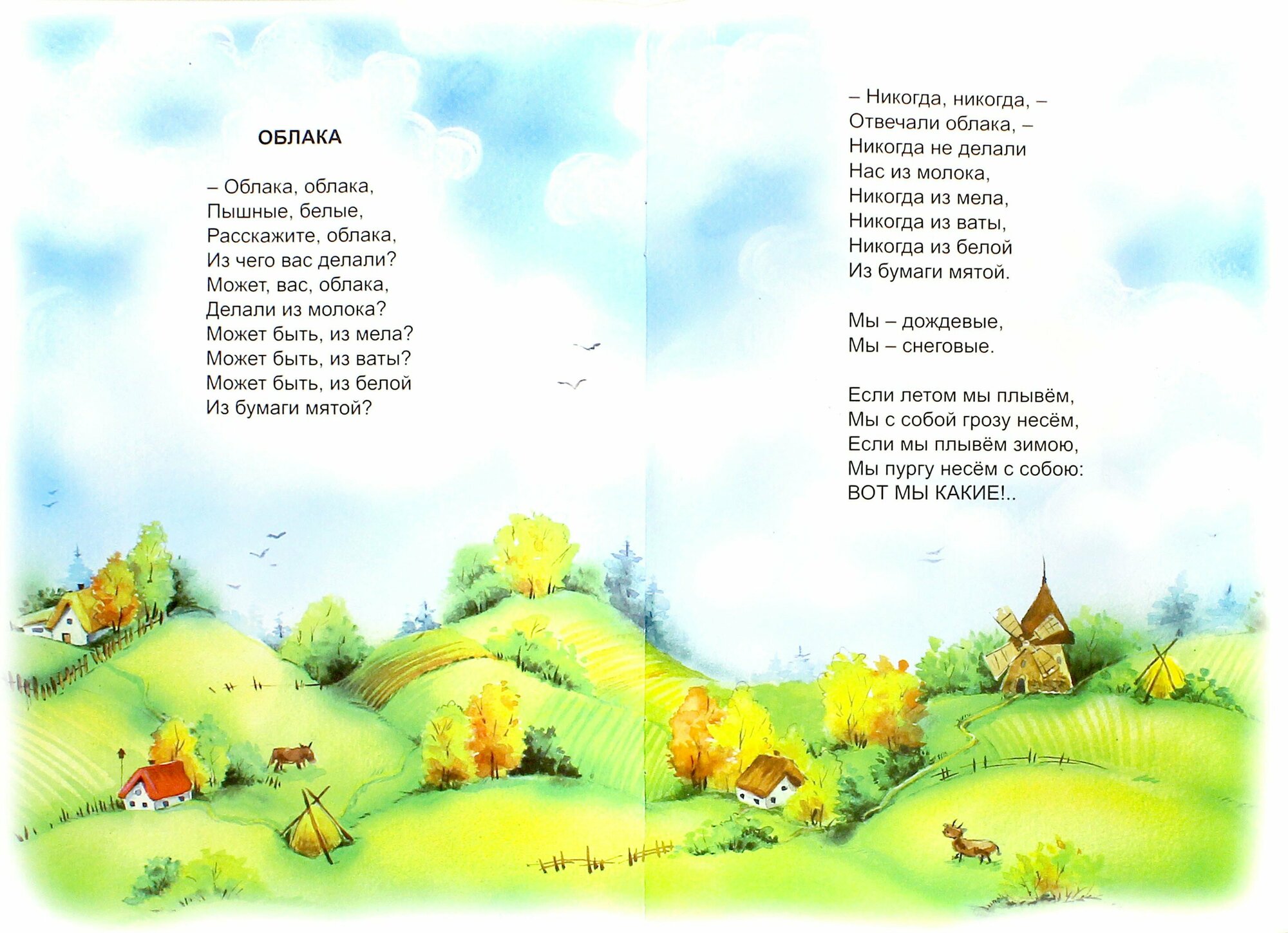 ОБЛАКА

– Облака, облака,
Пышные, белые,
Расскажите, облака,
Из чего вас делали?
Может, вас, облака,
Делали из молока?
Может быть, из мела?
Может быть, из ваты?
Может быть, из белой
Из бумаги мятой?

– Никогда, никогда, –
Отвечали облака, –
Никогда не делали
Нас из молока,
Никогда из мела,
Никогда из ваты,
Никогда из белой
Из бумаги мятой.

Мы – дождевые,
Мы – снеговые.

Если летом мы плывём,
Мы с собой грозу несём,
Если мы плывём зимою,
Мы пургу несём с собою:
ВОТ МЫ КАКИЕ!..